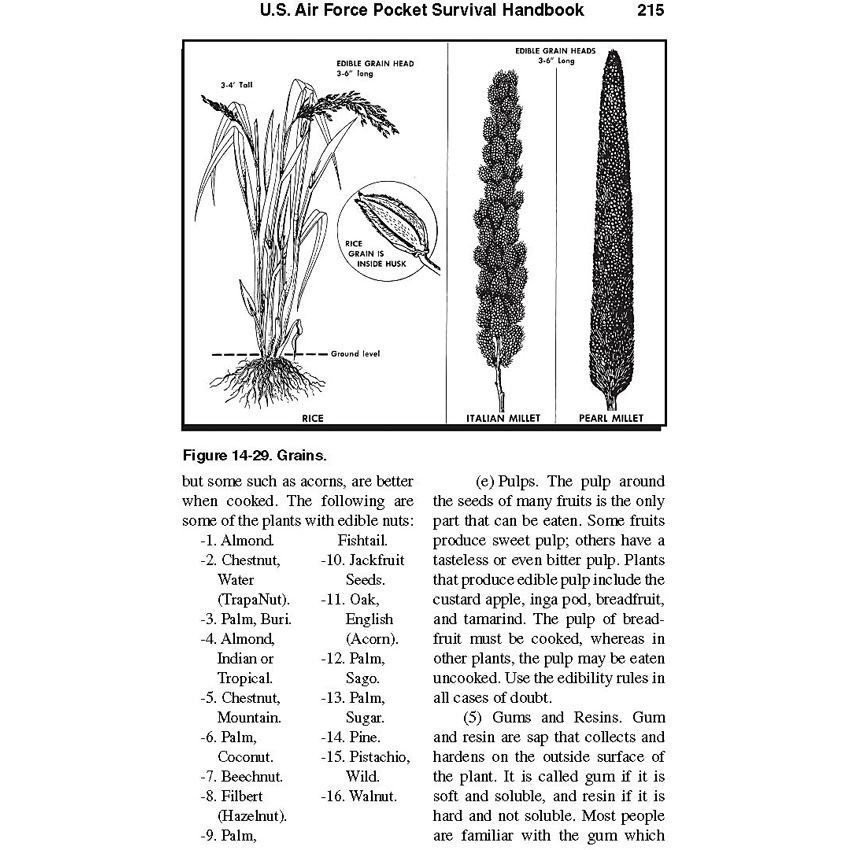 U.S. Air Force Pocket Survival Handbook 215

3-4' Tall

EDIBLE GRAIN HEAD
3-6" long

RICE GRAIN IS INSIDE HUSK

Ground level

RICE

EDIBLE GRAIN HEADS
3-6" Long

ITALIAN MILLET

PEARL MILLET

Figure 14-29. Grains.

but some such as acorns, are better when cooked. The following are some of the plants with edible nuts:

-1. Almond.
-2. Chestnut, Water (TrapaNut).
-3. Palm, Buri.
-4. Almond, Indian or Tropical.
-5. Chestnut, Mountain.
-6. Palm, Coconut.
-7. Beechnut.
-8. Filbert (Hazelnut).
-9. Palm, Fishtail.
-10. Jackfruit Seeds.
-11. Oak, English (Acorn).
-12. Palm, Sago.
-13. Palm, Sugar.
-14. Pine.
-15. Pistachio, Wild.
-16. Walnut.

(e) Pulps. The pulp around the seeds of many fruits is the only part that can be eaten. Some fruits produce sweet pulp; others have a tasteless or even bitter pulp. Plants that produce edible pulp include the custard apple, inga pod, breadfruit, and tamarind. The pulp of breadfruit must be cooked, whereas in other plants, the pulp may be eaten uncooked. Use the edibility rules in all cases of doubt.

(5) Gums and Resins. Gum and resin are sap that collects and hardens on the outside surface of the plant. It is called gum if it is soft and soluble, and resin if it is hard and not soluble. Most people are familiar with the gum which